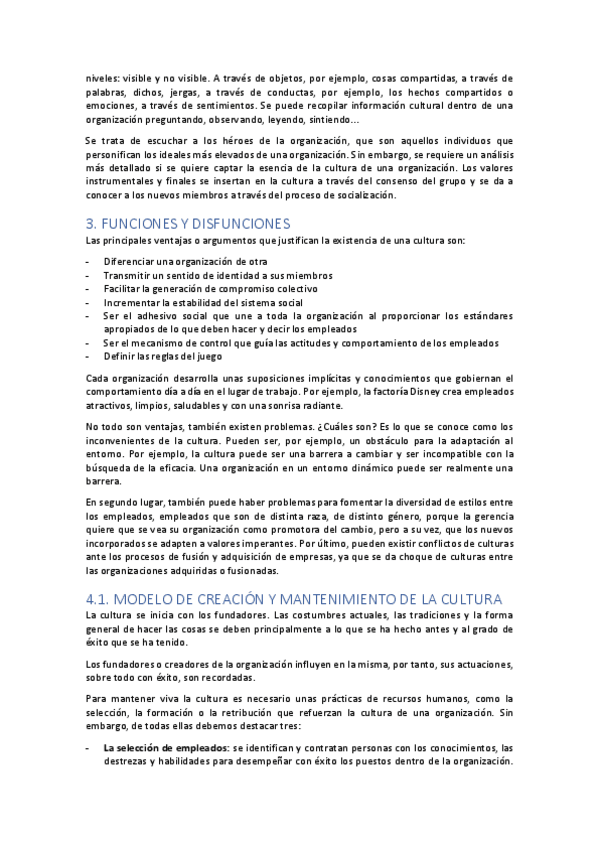 niveles: visible y no visible. A través de objetos, por ejemplo, cosas compartidas, a través de palabras, dichos, jergas, a través de conductas, por ejemplo, los hechos compartidos o emociones, a través de sentimientos. Se puede recopilar información cultural dentro de una organización preguntando, observando, leyendo, sintiendo…

Se trata de escuchar a los héroes de la organización, que son aquellos individuos que personifican los ideales más elevados de una organización. Sin embargo, se requiere un análisis más detallado si se quiere captar la esencia de la cultura de una organización. Los valores instrumentales y finales se insertan en la cultura a través del consenso del grupo y se da a conocer a los nuevos miembros a través del proceso de socialización.

3. FUNCIONES Y DISFUNCIONES

Las principales ventajas o argumentos que justifican la existencia de una cultura son:

- Diferenciar una organización de otra
- Transmitir un sentido de identidad a sus miembros
- Facilitar la generación de compromiso colectivo
- Incrementar la estabilidad del sistema social
- Ser el adhesivo social que une a toda la organización al proporcionar los estándares apropiados de lo que deben hacer y decir los empleados
- Ser el mecanismo de control que guía las actitudes y comportamiento de los empleados
- Definir las reglas del juego

Cada organización desarrolla unas suposiciones implícitas y conocimientos que gobiernan el comportamiento día a día en el lugar de trabajo. Por ejemplo, la factoría Disney crea empleados atractivos, limpios, saludables y con una sonrisa radiante.

No todo son ventajas, también existen problemas. ¿Cuáles son? Es lo que se conoce como los inconvenientes de la cultura. Pueden ser, por ejemplo, un obstáculo para la adaptación al entorno. Por ejemplo, la cultura puede ser una barrera a cambiar y ser incompatible con la búsqueda de la eficacia. Una organización en un entorno dinámico puede ser realmente una barrera.

En segundo lugar, también puede haber problemas para fomentar la diversidad de estilos entre los empleados, empleados que son de distinta raza, de distinto género, porque la gerencia quiere que se vea su organización como promotora del cambio, pero a su vez, que los nuevos incorporados se adapten a valores imperantes. Por último, pueden existir conflictos de culturas ante los procesos de fusión y adquisición de empresas, ya que se da choque de culturas entre las organizaciones adquiridas o fusionadas.

4.1. MODELO DE CREACIÓN Y MANTENIMIENTO DE LA CULTURA

La cultura se inicia con los fundadores. Las costumbres actuales, las tradiciones y la forma general de hacer las cosas se deben principalmente a lo que se ha hecho antes y al grado de éxito que se ha tenido.

Los fundadores o creadores de la organización influyen en la misma, por tanto, sus actuaciones, sobre todo con éxito, son recordadas.

Para mantener viva la cultura es necesario unas prácticas de recursos humanos, como la selección, la formación o la retribución que refuerzan la cultura de una organización. Sin embargo, de todas ellas debemos destacar tres:

- La selección de empleados: se identifican y contratan personas con los conocimientos, las destrezas y habilidades para desempeñar con éxito los puestos dentro de la organización.